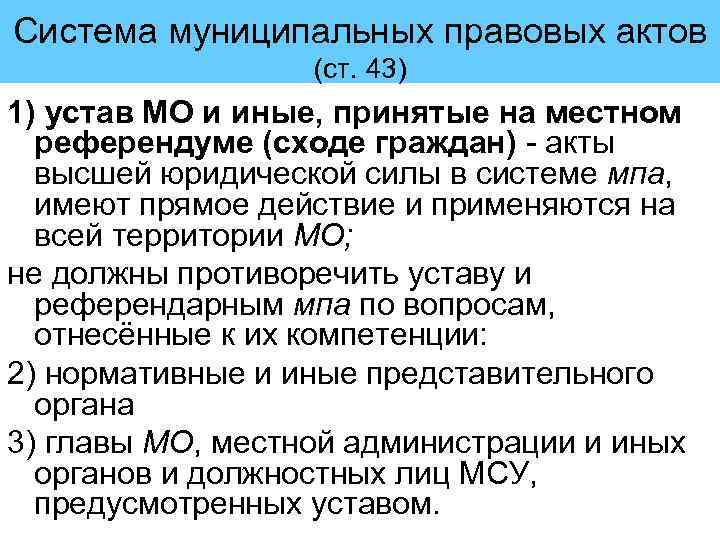 Система муниципальных правовых актов (ст. 43)

1) устав МО и иные, принятые на местном референдуме (сходе граждан) - акты высшей юридической силы в системе мпа, имеют прямое действие и применяются на всей территории МО;

не должны противоречить уставу и референдарным мпа по вопросам, отнесённые к их компетенции:

2) нормативные и иные представительного органа

3) главы МО, местной администрации и иных органов и должностных лиц МСУ, предусмотренных уставом.